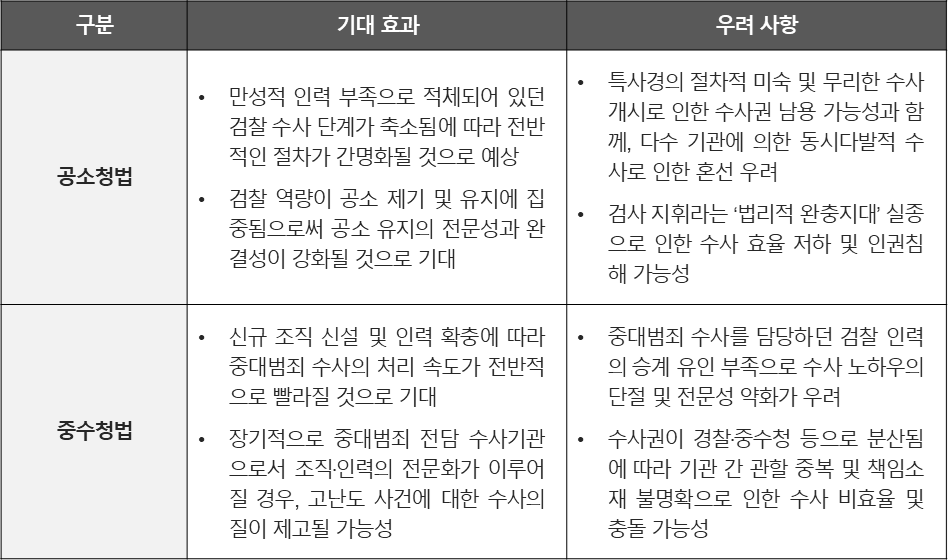 | 구분 | 기대 효과 | 우려 사항 |
|---|---|---|
| 공소청법 | • 만성적 인력 부족으로 적체되어 있던 검찰 수사 단계가 축소됨에 따라 전반적인 절차가 간명화될 것으로 예상 • 검찰 역량이 공소 제기 및 유지에 집중됨으로써 공소 유지의 전문성과 완결성이 강화될 것으로 기대 | • 특사경의 절차적 미숙 및 무리한 수사 개시로 인한 수사권 남용 가능성과 함께, 다수 기관에 의한 동시다발적 수사로 인한 혼선 우려 • 검사 지휘라는 '법리적 완충지대' 실종으로 인한 수사 효율 저하 및 인권침해 가능성 |
| 중수청법 | • 신규 조직 신설 및 인력 확충에 따라 중대범죄 수사의 처리 속도가 전반적으로 빨라질 것으로 기대 • 장기적으로 중대범죄 전담 수사기관으로서 조직·인력의 전문화가 이루어질 경우, 고난도 사건에 대한 수사의 질이 제고될 가능성 | • 중대범죄 수사를 담당하던 검찰 인력의 승계 유인 부족으로 수사 노하우의 단절 및 전문성 약화가 우려 • 수사권이 경찰·중수청 등으로 분산됨에 따라 기관 간 관할 중복 및 책임소재 불명확으로 인한 수사 비효율 및 충돌 가능성 |